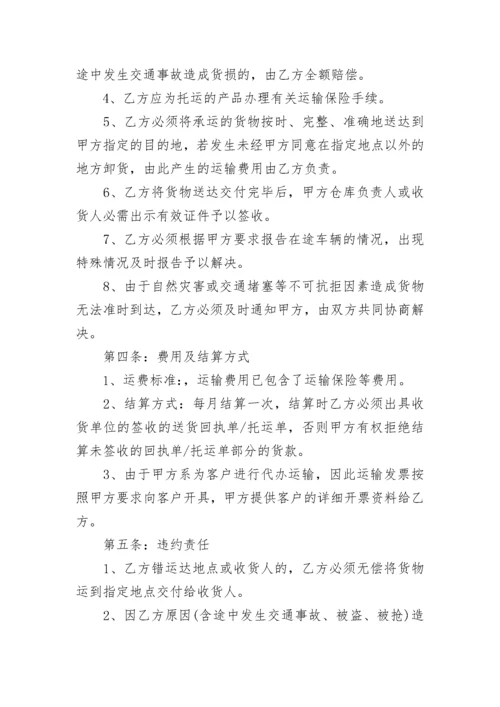 途中发生交通事故造成货损的，由乙方全额赔偿。

4、乙方应为托运的产品办理有关运输保险手续。

5、乙方必须将承运的货物按时、完整、准确地送达到甲方指定的目的地，若发生未经甲方同意在指定地点以外的地方卸货，由此产生的运输费用由乙方负责。

6、乙方将货物送达交付完毕后，甲方仓库负责人或收货人必需出示有效证件予以签收。

7、乙方必须根据甲方要求报告在途车辆的情况，出现特殊情况及时报告予以解决。

8、由于自然灾害或交通堵塞等不可抗拒因素造成货物无法准时到达，乙方必须及时通知甲方，由双方共同协商解决。

第四条：费用及结算方式

1、运费标准:，运输费用已包含了运输保险等费用。

2、结算方式：每月结算一次，结算时乙方必须出具收货单位的签收的送货回执单/托运单，否则甲方有权拒绝结算未签收的回执单/托运单部分的货款。

3、由于甲方系为客户进行代办运输，因此运输发票按照甲方要求向客户开具，甲方提供客户的详细开票资料给乙方。

第五条：违约责任

1、乙方错运达地点或收货人的，乙方必须无偿将货物运到指定地点交付给收货人。

2、因乙方原因(含途中发生交通事故、被盗、被抢)造